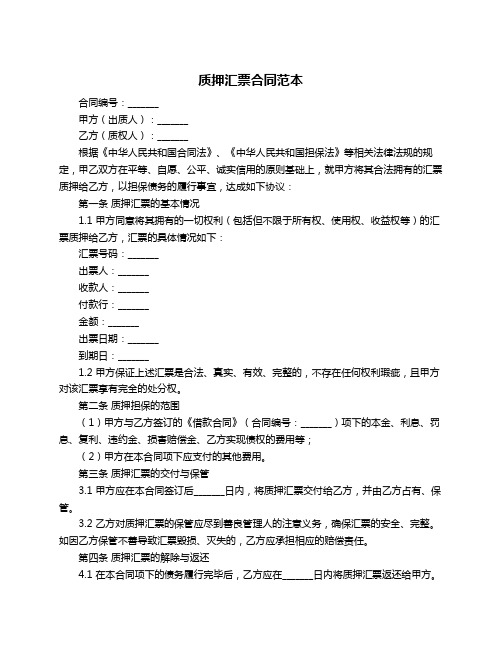 质押汇票合同范本

合同编号：______

甲方（出质人）：______

乙方（质权人）：______

根据《中华人民共和国合同法》、《中华人民共和国担保法》等相关法律法规的规定，甲乙双方在平等、自愿、公平、诚实信用的原则基础上，就甲方将其合法拥有的汇票质押给乙方，以担保债务的履行事宜，达成如下协议：

第一条 质押汇票的基本情况

1.1 甲方同意将其拥有的一切权利（包括但不限于所有权、使用权、收益权等）的汇票质押给乙方，汇票的具体情况如下：

汇票号码：______

出票人：______

收款人：______

付款行：______

金额：______

出票日期：______

到期日：______

1.2 甲方保证上述汇票是合法、真实、有效、完整的，不存在任何权利瑕疵，且甲方对该汇票享有完全的处分权。

第二条 质押担保的范围

（1）甲方与乙方签订的《借款合同》（合同编号：______）项下的本金、利息、罚息、复利、违约金、损害赔偿金、乙方实现债权的费用等；

（2）甲方在本合同项下应支付的其他费用。

第三条 质押汇票的交付与保管

3.1 甲方应在本合同签订后______日内，将质押汇票交付给乙方，并由乙方占有、保管。

3.2 乙方对质押汇票的保管应尽到善良管理人的注意义务，确保汇票的安全、完整。如因乙方保管不善导致汇票毁损、灭失的，乙方应承担相应的赔偿责任。

第四条 质押汇票的解除与返还

4.1 在本合同项下的债务履行完毕后，乙方应在______日内将质押汇票返还给甲方。